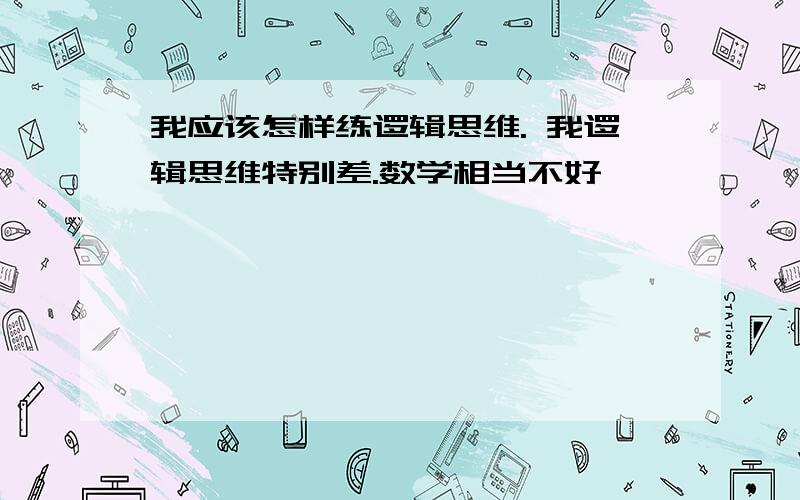 我应该怎样练逻辑思维. 我逻辑思维特别差.数学相当不好

STATIONERY